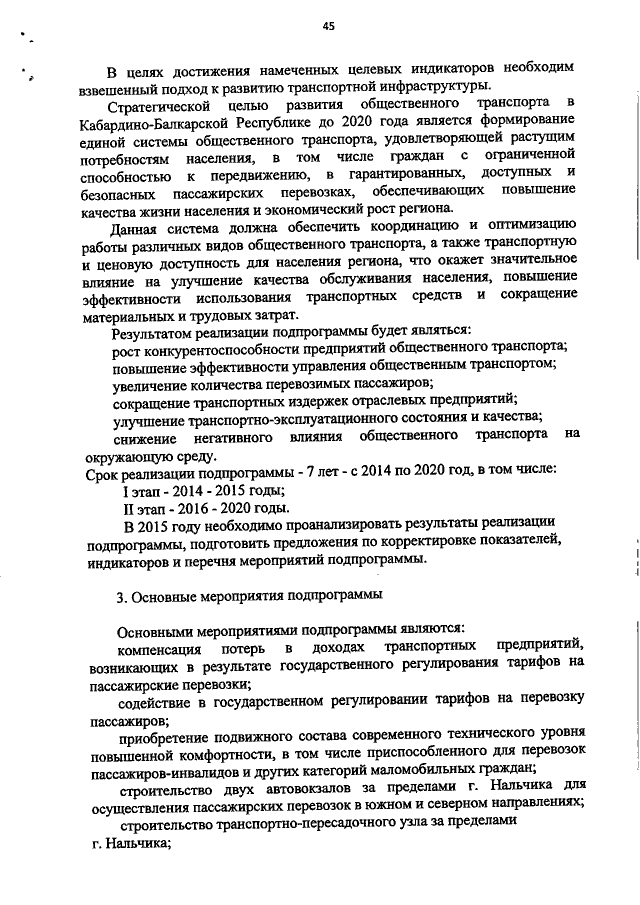 45

В целях достижения намеченных целевых индикаторов необходим взвешенный подход к развитию транспортной инфраструктуры.

Стратегической целью развития общественного транспорта в Кабардино-Балкарской Республике до 2020 года является формирование единой системы общественного транспорта, удовлетворяющей растущим потребностям населения, в том числе граждан с ограниченной способностью к передвижению, в гарантированных, доступных и безопасных пассажирских перевозках, обеспечивающих повышение качества жизни населения и экономический рост региона.

Данная система должна обеспечить координацию и оптимизацию работы различных видов общественного транспорта, а также транспортную и ценовую доступность для населения региона, что окажет значительное влияние на улучшение качества обслуживания населения, повышение эффективности использования транспортных средств и сокращение материальных и трудовых затрат.

Результатом реализации подпрограммы будет являться:
рост конкурентоспособности предприятий общественного транспорта;
повышение эффективности управления общественным транспортом;
увеличение количества перевозимых пассажиров;
сокращение транспортных издержек отраслевых предприятий;
улучшение транспортно-эксплуатационного состояния и качества;
снижение негативного влияния общественного транспорта на окружающую среду.

Срок реализации подпрограммы - 7 лет - с 2014 по 2020 год, в том числе:
I этап - 2014 - 2015 годы;
II этап - 2016 - 2020 годы.

В 2015 году необходимо проанализировать результаты реализации подпрограммы, подготовить предложения по корректировке показателей, индикаторов и перечня мероприятий подпрограммы.

3. Основные мероприятия подпрограммы

Основными мероприятиями подпрограммы являются:
компенсация потерь в доходах транспортных предприятий, возникающих в результате государственного регулирования тарифов на пассажирские перевозки;
содействие в государственном регулировании тарифов на перевозку пассажиров;
приобретение подвижного состава современного технического уровня повышенной комфортности, в том числе приспособленного для перевозок пассажиров-инвалидов и других категорий маломобильных граждан;
строительство двух автовокзалов за пределами г. Нальчика для осуществления пассажирских перевозок в южном и северном направлениях;
строительство транспортно-пересадочного узла за пределами г. Нальчика;